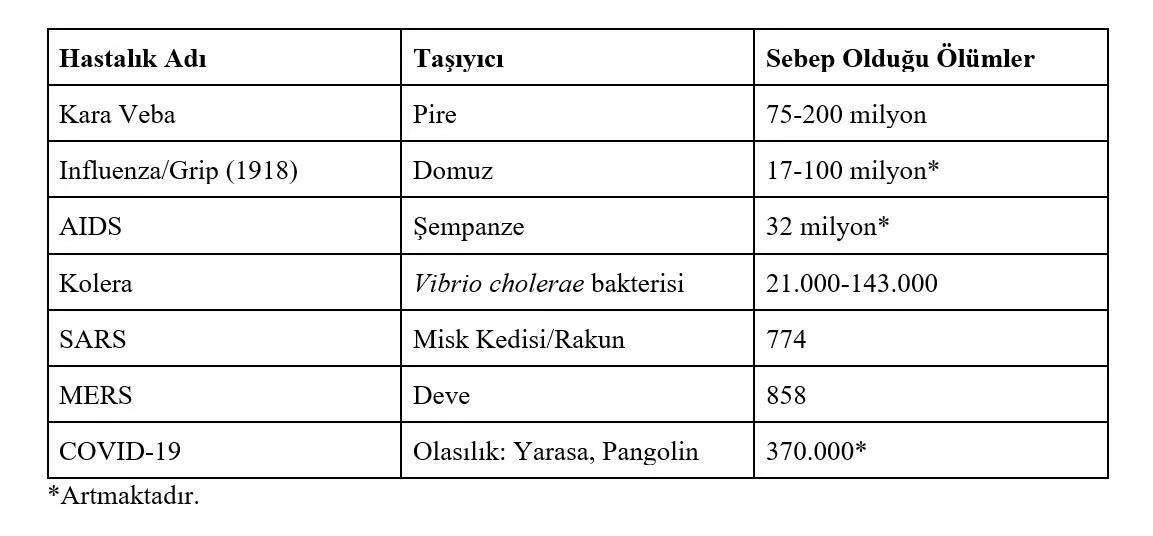 | Hastalık Adı | Taşıyıcı | Sebep Olduğu Ölümler |
|---|---|---|
| Kara Veba | Pire | 75-200 milyon |
| Influenza/Grip (1918) | Domuz | 17-100 milyon* |
| AIDS | Şempanze | 32 milyon* |
| Kolera | Vibrio cholerae bakterisi | 21.000-143.000 |
| SARS | Misk Kedisi/Rakun | 774 |
| MERS | Deve | 858 |
| COVID-19 | Olasılık: Yarasa, Pangolin | 370.000* |

*Artmaktadır.